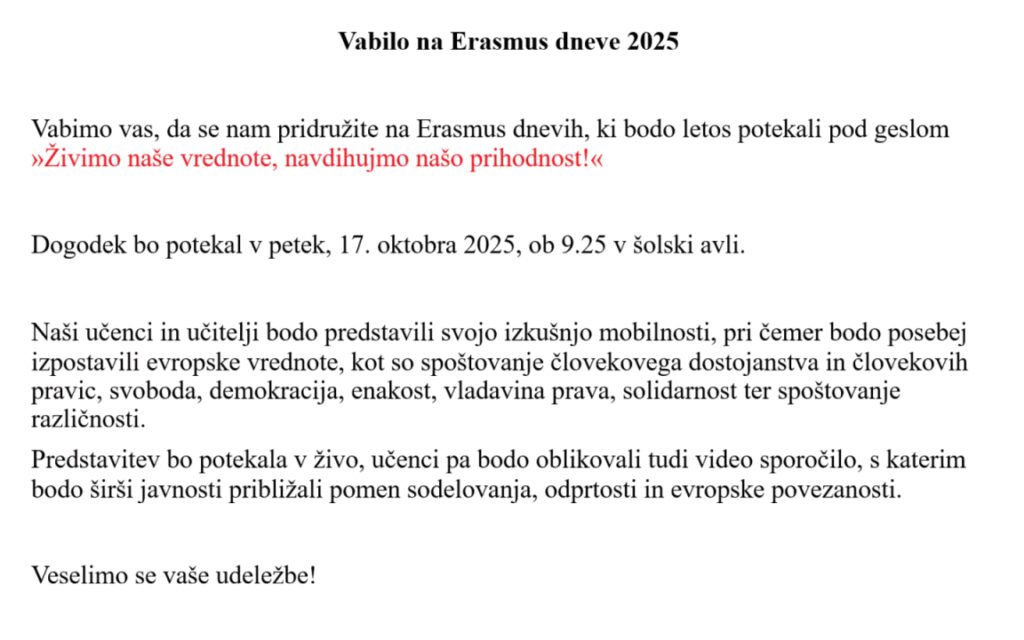 Vabilo na Erasmus dneve 2025

Vabimo vas, da se nam pridružite na Erasmus dnevih, ki bodo letos potekali pod geslom »Živimo naše vrednote, navdihujmo našo prihodnost!«

Dogodek bo potekal v petek, 17. oktobra 2025, ob 9.25 v šolski avli.

Naši učenci in učitelji bodo predstavili svojo izkušnjo mobilnosti, pri čemer bodo posebej izpostavili evropske vrednote, kot so spoštovanje človekovega dostojanstva in človekovih pravic, svoboda, demokracija, enakost, vladavina prava, solidarnost ter spoštovanje različnosti.

Predstavitev bo potekala v živo, učenci pa bodo oblikovali tudi video sporočilo, s katerim bodo širši javnosti približali pomen sodelovanja, odprtosti in evropske povezanosti.

Veselimo se vaše udeležbe!